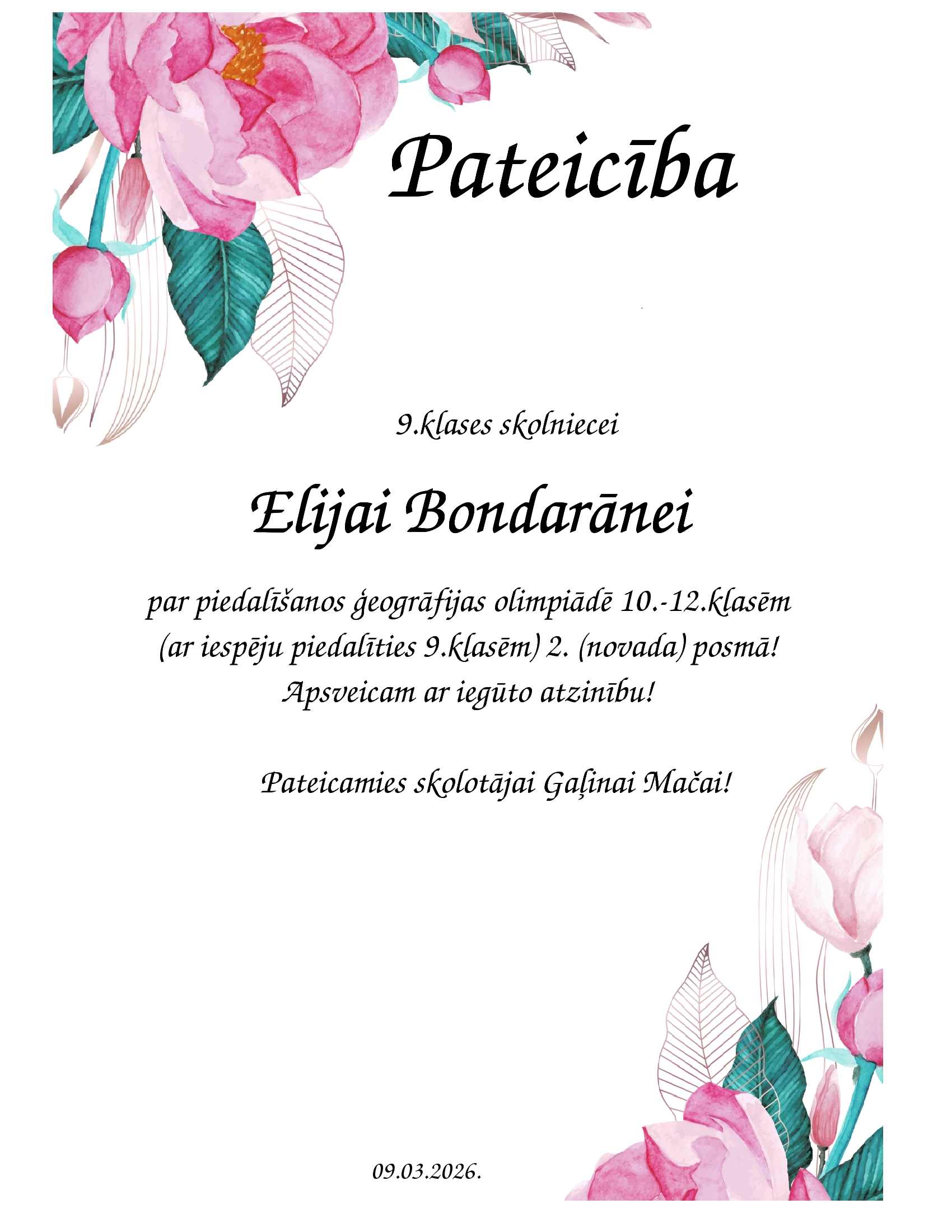 Pateicība

9.klases skolniecei

Elijai Bondarānei

par piedalīšanos ģeogrāfijas olimpiādē 10.-12.klasēm (ar iespēju piedalīties 9.klasēm) 2. (novada) posmā! Apsveicam ar iegūto atzinību!

Pateicamies skolotājai Gaļinai Mačai!

09.03.2026.